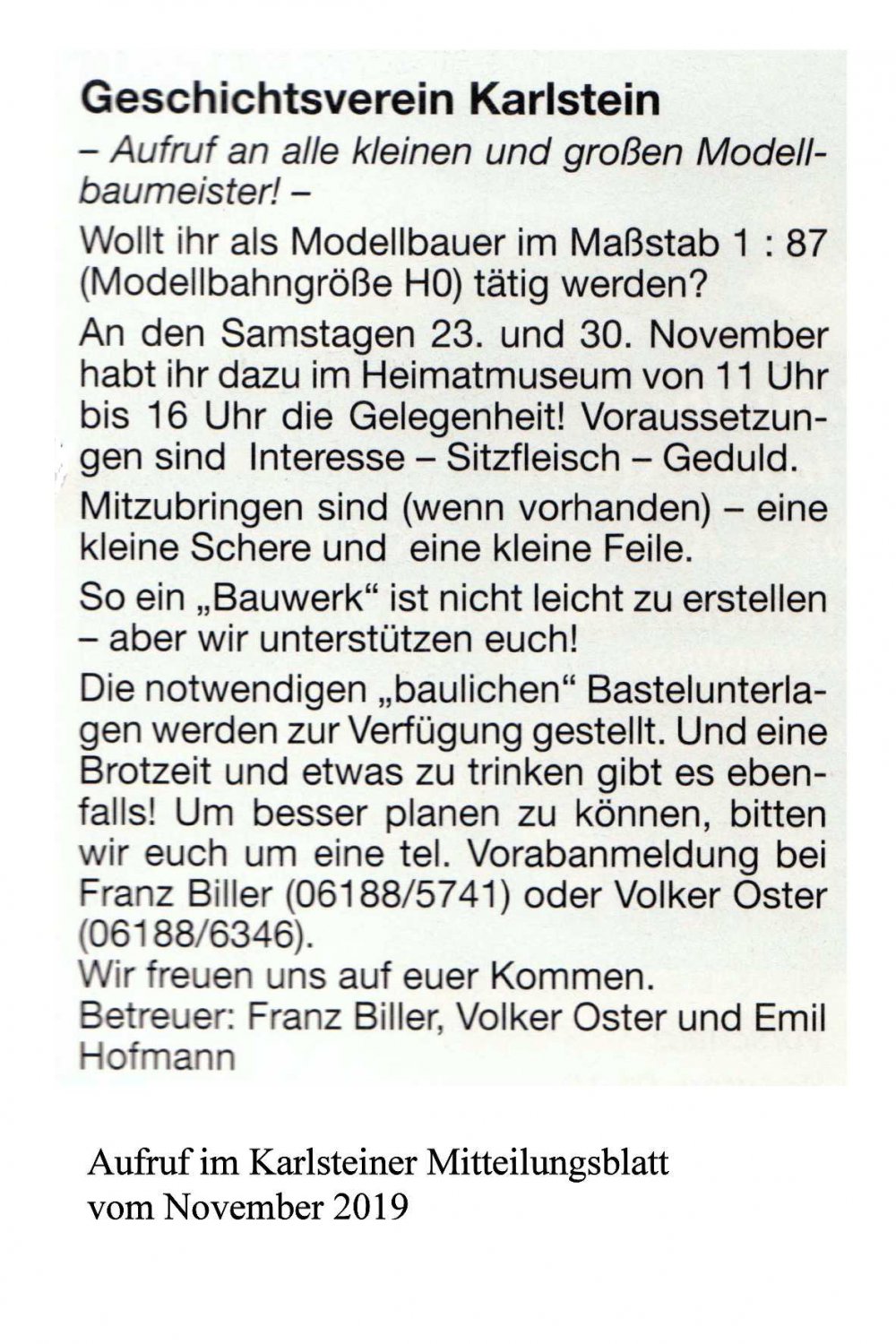 Geschichtsverein Karlstein

– Aufruf an alle kleinen und großen Modellbaumeister! –

Wollt ihr als Modellbauer im Maßstab 1 : 87 (Modellbahngröße H0) tätig werden?

An den Samstagen 23. und 30. November habt ihr dazu im Heimatmuseum von 11 Uhr bis 16 Uhr die Gelegenheit! Voraussetzungen sind Interesse – Sitzfleisch – Geduld.

Mitzubringen sind (wenn vorhanden) – eine kleine Schere und eine kleine Feile.

So ein „Bauwerk“ ist nicht leicht zu erstellen – aber wir unterstützen euch!

Die notwendigen „baulichen“ Bastelunterlagen werden zur Verfügung gestellt. Und eine Brotzeit und etwas zu trinken gibt es ebenfalls! Um besser planen zu können, bitten wir euch um eine tel. Vorabanmeldung bei Franz Biller (06188/5741) oder Volker Oster (06188/6346).
Wir freuen uns auf euer Kommen.
Betreuer: Franz Biller, Volker Oster und Emil Hofmann

Aufruf im Karlsteiner Mitteilungsblatt vom November 2019